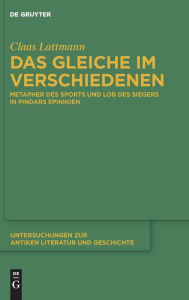 DE GRUYTER

Claas Lattmann

DAS GLEICHE IM VERSCHIEDENEN

METAPHER DES SPORTS UND LOB DES SIEGERS IN PINDARS EPINIKIEN

UNTERSUCHUNGEN ZUR ANTIKEN LITERATUR UND GESCHICHTE

DE G